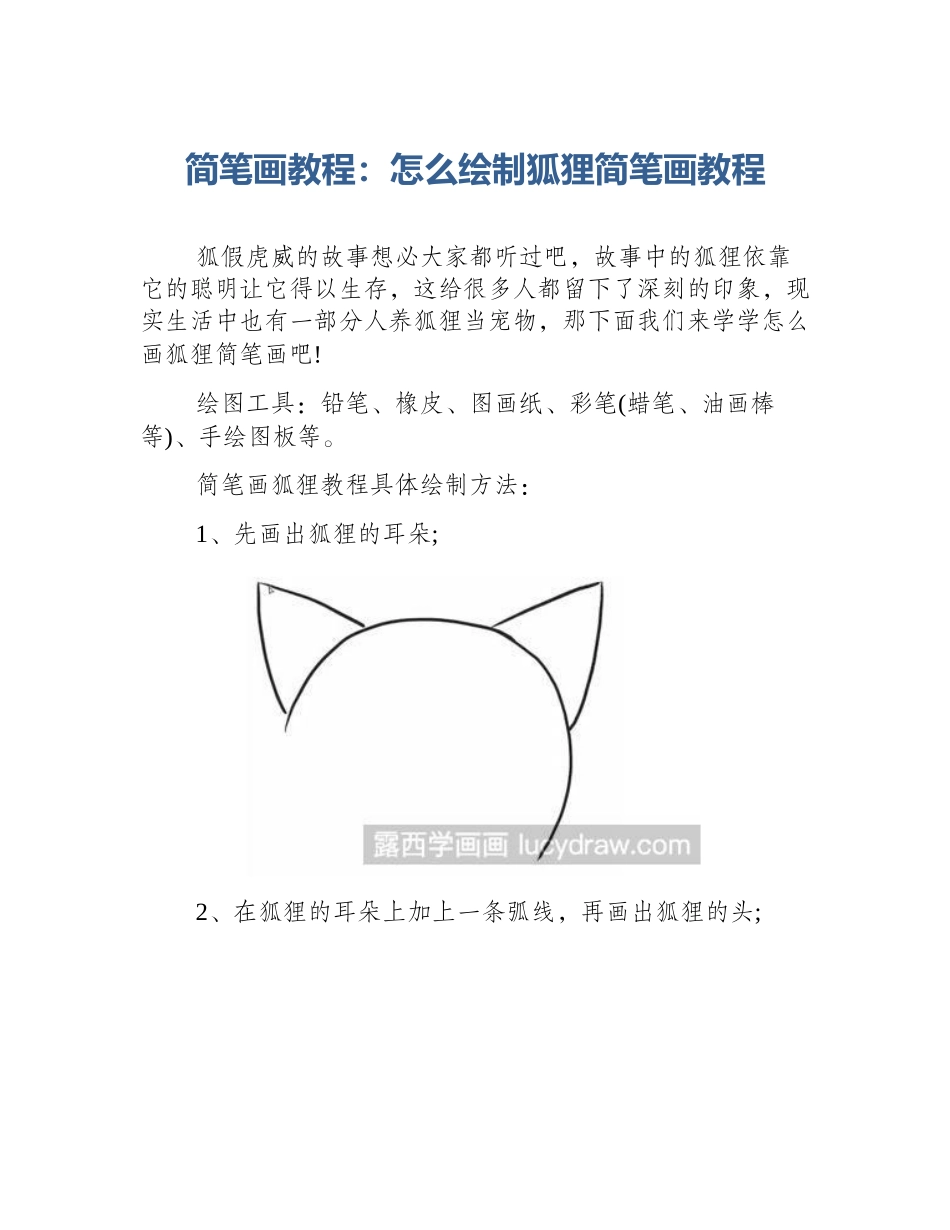 简笔画教程：怎么绘制狐狸简笔画教程

狐假虎威的故事想必大家都听过吧，故事中的狐狸依靠它的聪明让它得以生存，这给很多人都留下了深刻的印象，现实生活中也有一部分人养狐狸当宠物，那下面我们来学学怎么画狐狸简笔画吧!

绘图工具：铅笔、橡皮、图画纸、彩笔(蜡笔、油画棒等)、手绘图板等。

简笔画狐狸教程具体绘制方法：

1、先画出狐狸的耳朵;

露西学画画 lucydraw.com

2、在狐狸的耳朵上加上一条弧线，再画出狐狸的头;